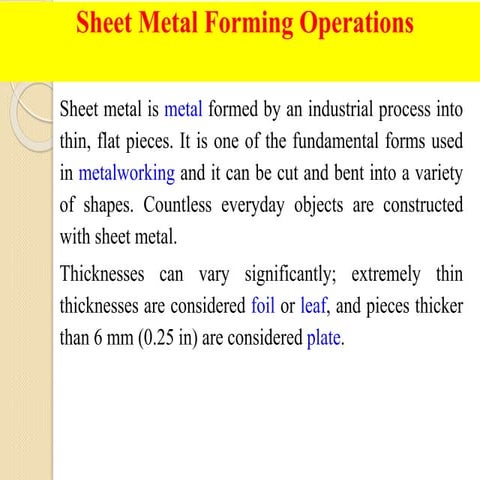 Sheet Metal Forming Operations

Sheet metal is metal formed by an industrial process into thin, flat pieces. It is one of the fundamental forms used in metalworking and it can be cut and bent into a variety of shapes. Countless everyday objects are constructed with sheet metal.

Thicknesses can vary significantly; extremely thin thicknesses are considered foil or leaf, and pieces thicker than 6 mm (0.25 in) are considered plate.